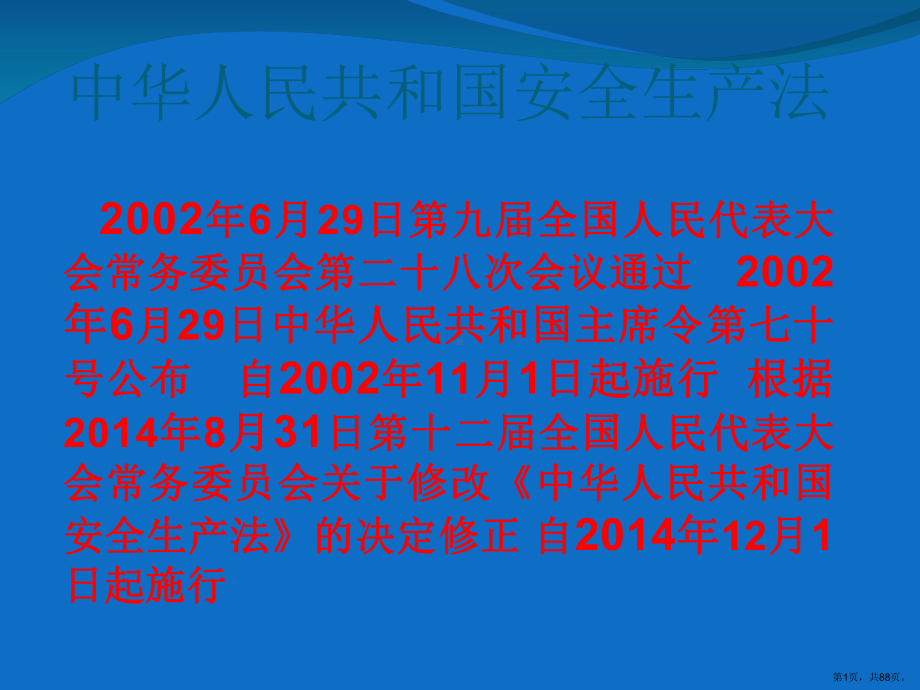 中华人民共和国安全生产法

2002年6月29日第九届全国人民代表大会常务委员会第二十八次会议通过 2002年6月29日中华人民共和国主席令第七十号公布 自2002年11月1日起施行 根据2014年8月31日第十二届全国人民代表大会常务委员会关于修改《中华人民共和国安全生产法》的决定修正 自2014年12月1日起施行

第1页，共88页。